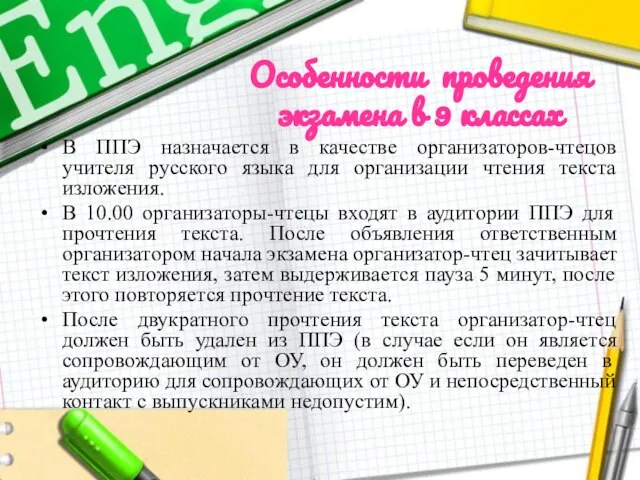 Eng

Особенности проведения экзамена в 9 классах

• В ППЭ назначается в качестве организаторов-чтецов учителя русского языка для организации чтения текста изложения.

• В 10.00 организаторы-чтецы входят в аудитории ППЭ для прочтения текста. После объявления ответственным организатором начала экзамена организатор-чтец зачитывает текст изложения, затем выдерживается пауза 5 минут, после этого повторяется прочтение текста.

• После двукратного прочтения текста организатор-чтец должен быть удален из ППЭ (в случае если он является сопровождающим от ОУ, он должен быть переведен в аудиторию для сопровождающих от ОУ и непосредственный контакт с выпускниками недопустим).